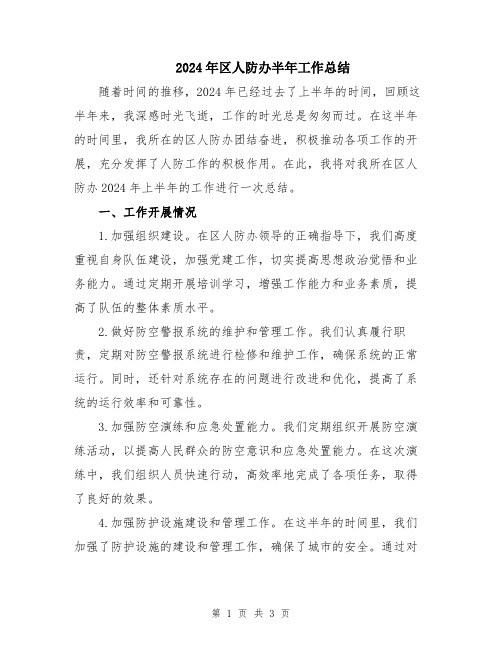 2024年区人防办半年工作总结

随着时间的推移，2024年已经过去了上半年的时间，回顾这半年来，我深感时光飞逝，工作的时光总是匆匆而过。在这半年的时间里，我所在的区人防办团结奋进，积极推动各项工作的开展，充分发挥了人防工作的积极作用。在此，我将对我所在区人防办2024年上半年的工作进行一次总结。

一、工作开展情况

1.加强组织建设。在区人防办领导的正确指导下，我们高度重视自身队伍建设，加强党建工作，切实提高思想政治觉悟和业务能力。通过定期开展培训学习，增强工作能力和业务素质，提高了队伍的整体素质水平。

2.做好防空警报系统的维护和管理工作。我们认真履行职责，定期对防空警报系统进行检修和维护工作，确保系统的正常运行。同时，还针对系统存在的问题进行改进和优化，提高了系统的运行效率和可靠性。

3.加强防空演练和应急处置能力。我们定期组织开展防空演练活动，以提高人民群众的防空意识和应急处置能力。在这次演练中，我们组织人员快速行动，高效率地完成了各项任务，取得了良好的效果。

4.加强防护设施建设和管理工作。在这半年的时间里，我们加强了防护设施的建设和管理工作，确保了城市的安全。通过对

第 1 页 共 3 页